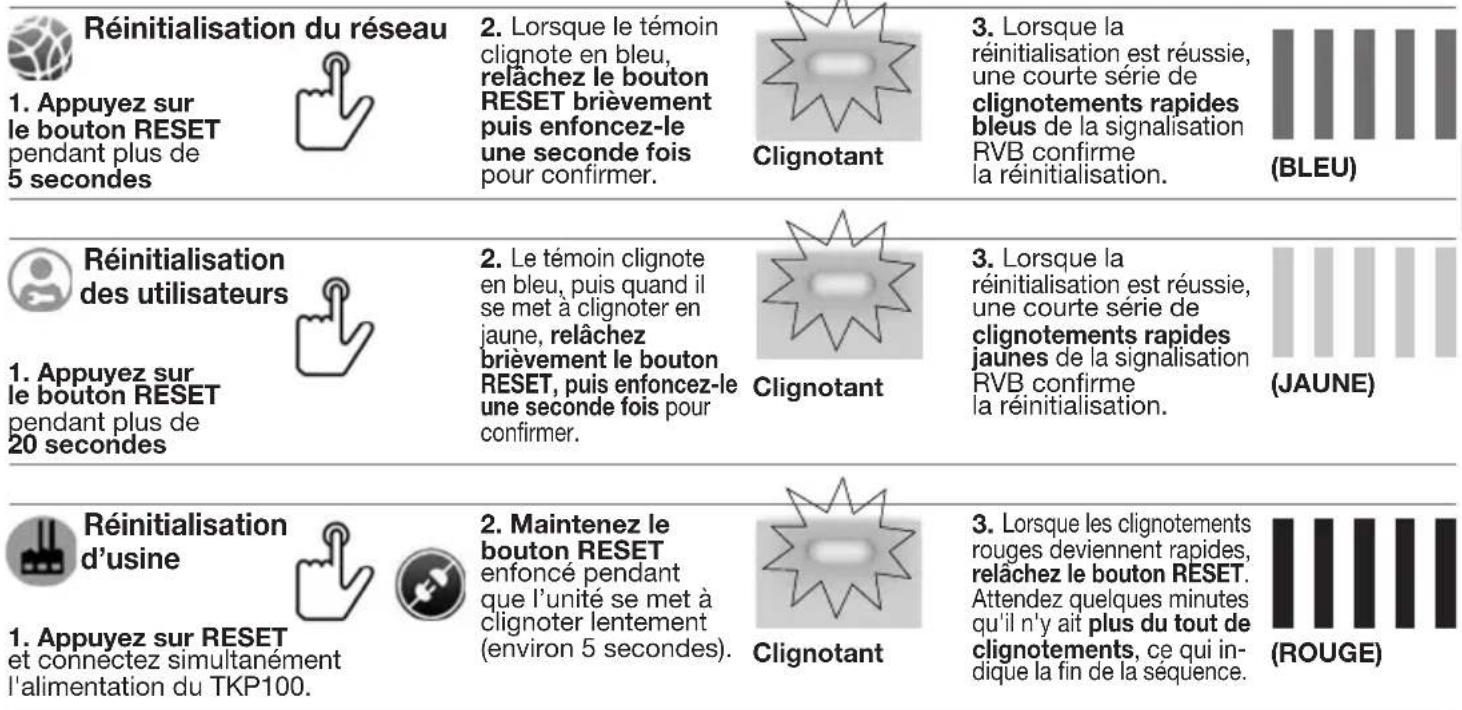 Réinitialisation du réseau

1. Appuyez sur le bouton RESET pendant plus de 5 secondes

2. Lorsque le témoin clignote en bleu, relâchez le bouton RESET brièvement puis enfoncez-le une seconde fois pour confirmer.

Clignotant

3. Lorsque la réinitialisation est réussie, une courte série de clignotements rapides bleus de la signalisation RVB confirme la réinitialisation.

(BLEU)

Réinitialisation des utilisateurs

1. Appuyez sur le bouton RESET pendant plus de 20 secondes

2. Le témoin clignote en bleu, puis quand il se met à clignoter en jaune, relâchez brièvement le bouton RESET, puis enfoncez-le une seconde fois pour confirmer.

Clignotant

3. Lorsque la réinitialisation est réussie, une courte série de clignotements rapides jaunes de la signalisation RVB confirme la réinitialisation.

(JAUNE)

Réinitialisation d'usine

1. Appuyez sur RESET et connectez simultanément l'alimentation du TKP100.

2. Maintenez le bouton RESET enfoncé pendant que l'unité se met à clignoter lentement (environ 5 secondes).

Clignotant

3. Lorsque les clignotements rouges deviennent rapides, relâchez le bouton RESET. Attendez quelques minutes qu'il n'y ait plus du tout de clignotements, ce qui indique la fin de la séquence.

(ROUGE)